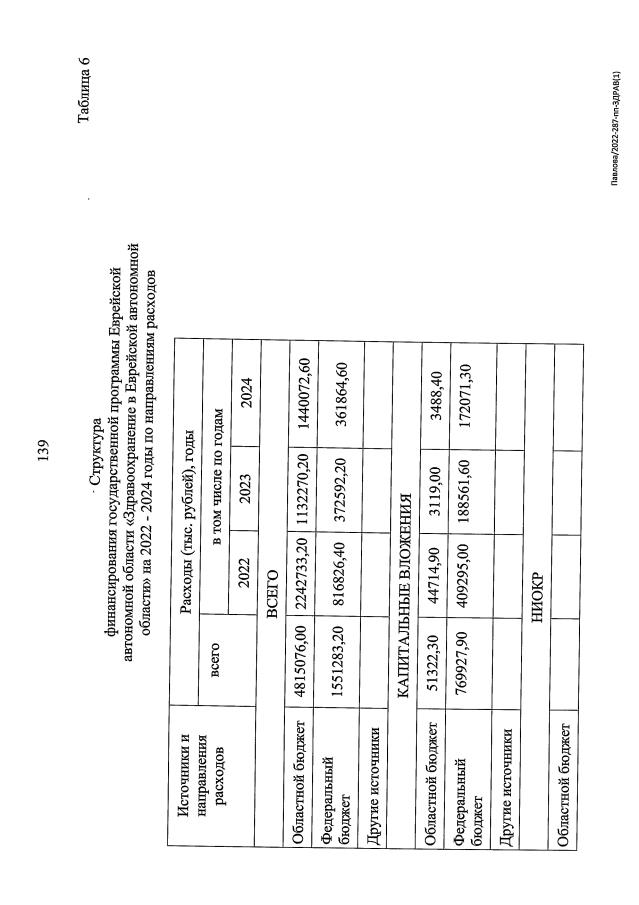 139

Таблица 6

Структура
финансирования государственной программы Еврейской автономной области «Здравоохранение в Еврейской автономной области» на 2022 - 2024 годы по направлениям расходов

| Источники и направления расходов | Расходы (тыс. рублей), годы | | | |
|---|---|---|---|---|
| | всего | в том числе по годам | | |
| | | 2022 | 2023 | 2024 |
| ВСЕГО | | | | |
| Областной бюджет | 4815076,00 | 2242733,20 | 1132270,20 | 1440072,60 |
| Федеральный бюджет | 1551283,20 | 816826,40 | 372592,20 | 361864,60 |
| Другие источники | | | | |
| КАПИТАЛЬНЫЕ ВЛОЖЕНИЯ | | | | |
| Областной бюджет | 51322,30 | 44714,90 | 3119,00 | 3488,40 |
| Федеральный бюджет | 769927,90 | 409295,00 | 188561,60 | 172071,30 |
| Другие источники | | | | |
| НИОКР | | | | |
| Областной бюджет | | | | |

Павлова/2022-287-пп-ЗДРАВ(1)